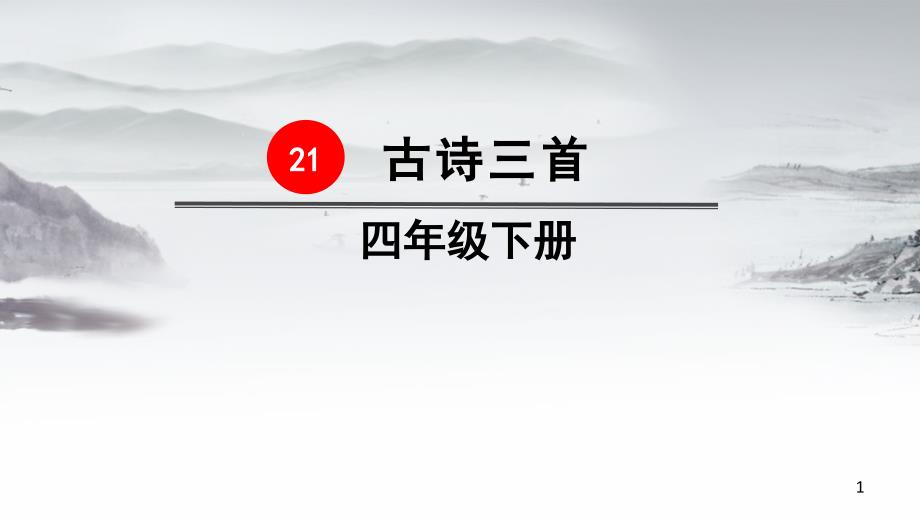 21 古诗三首

四年级下册

1